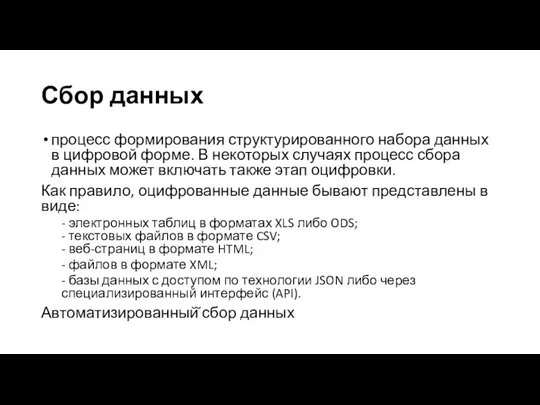 Сбор данных

• процесс формирования структурированного набора данных в цифровой форме. В некоторых случаях процесс сбора данных может включать также этап оцифровки.

Как правило, оцифрованные данные бывают представлены в виде:

- электронных таблиц в форматах XLS либо ODS;
- текстовых файлов в формате CSV;
- веб-страниц в формате HTML;
- файлов в формате XML;
- базы данных с доступом по технологии JSON либо через специализированный интерфейс (API).

Автоматизированный сбор данных